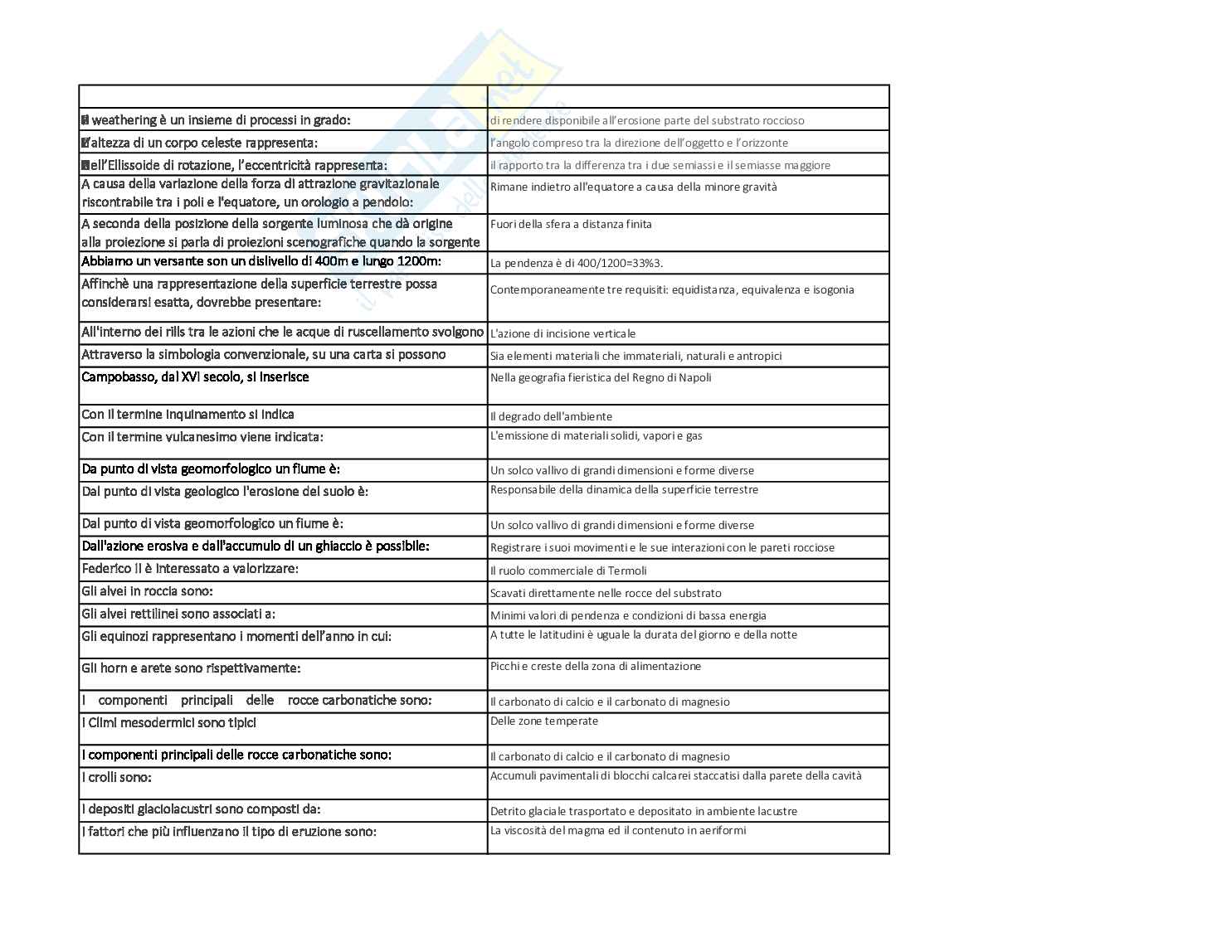 | | |
|---|---|
| Il weathering è un insieme di processi in grado: | di rendere disponibile all'erosione parte del substrato roccioso |
| L'altezza di un corpo celeste rappresenta: | l'angolo compreso tra la direzione dell'oggetto e l'orizzonte |
| Nell'Ellissoide di rotazione, l'eccentricità rappresenta: | il rapporto tra la differenza tra i due semiassi e il semiasse maggiore |
| A causa della variazione della forza di attrazione gravitazionale riscontrabile tra i poli e l'equatore, un orologio a pendolo: | Rimane indietro all'equatore a causa della minore gravità |
| A seconda della posizione della sorgente luminosa che dà origine alla proiezione si parla di proiezioni scenografiche quando la sorgente | Fuori della sfera a distanza finita |
| Abbiamo un versante son un dislivello di 400m e lungo 1200m: | La pendenza è di 400/1200=33%3. |
| Affinchè una rappresentazione della superficie terrestre possa considerarsi esatta, dovrebbe presentare: | Contemporaneamente tre requisiti: equidistanza, equivalenza e isogonia |
| All'interno dei rills tra le azioni che le acque di ruscellamento svolgono | L'azione di incisione verticale |
| Attraverso la simbologia convenzionale, su una carta si possono | Sia elementi materiali che immateriali, naturali e antropici |
| Campobasso, dal XVI secolo, si inserisce | Nella geografia fieristica del Regno di Napoli |
| Con il termine inquinamento si indica | Il degrado dell'ambiente |
| Con il termine vulcanesimo viene indicata: | L'emissione di materiali solidi, vapori e gas |
| Da punto di vista geomorfologico un fiume è: | Un solco vallivo di grandi dimensioni e forme diverse |
| Dal punto di vista geologico l'erosione del suolo è: | Responsabile della dinamica della superficie terrestre |
| Dal punto di vista geomorfologico un fiume è: | Un solco vallivo di grandi dimensioni e forme diverse |
| Dall'azione erosiva e dall'accumulo di un ghiaccio è possibile: | Registrare i suoi movimenti e le sue interazioni con le pareti rocciose |
| Federico II è interessato a valorizzare: | Il ruolo commerciale di Termoli |
| Gli alvei in roccia sono: | Scavati direttamente nelle rocce del substrato |
| Gli alvei rettilinei sono associati a: | Minimi valori di pendenza e condizioni di bassa energia |
| Gli equinozi rappresentano i momenti dell'anno in cui: | A tutte le latitudini è uguale la durata del giorno e della notte |
| Gli horn e arete sono rispettivamente: | Picchi e creste della zona di alimentazione |
| I componenti principali delle rocce carbonatiche sono: | Il carbonato di calcio e il carbonato di magnesio |
| I Climi mesodermici sono tipici | Delle zone temperate |
| I componenti principali delle rocce carbonatiche sono: | Il carbonato di calcio e il carbonato di magnesio |
| I crolli sono: | Accumuli pavimentali di blocchi calcarei staccatisi dalla parete della cavità |
| I depositi glaciolacustri sono composti da: | Detrito glaciale trasportato e depositato in ambiente lacustre |
| I fattori che più influenzano il tipo di eruzione sono: | La viscosità del magma ed il contenuto in aeriformi |